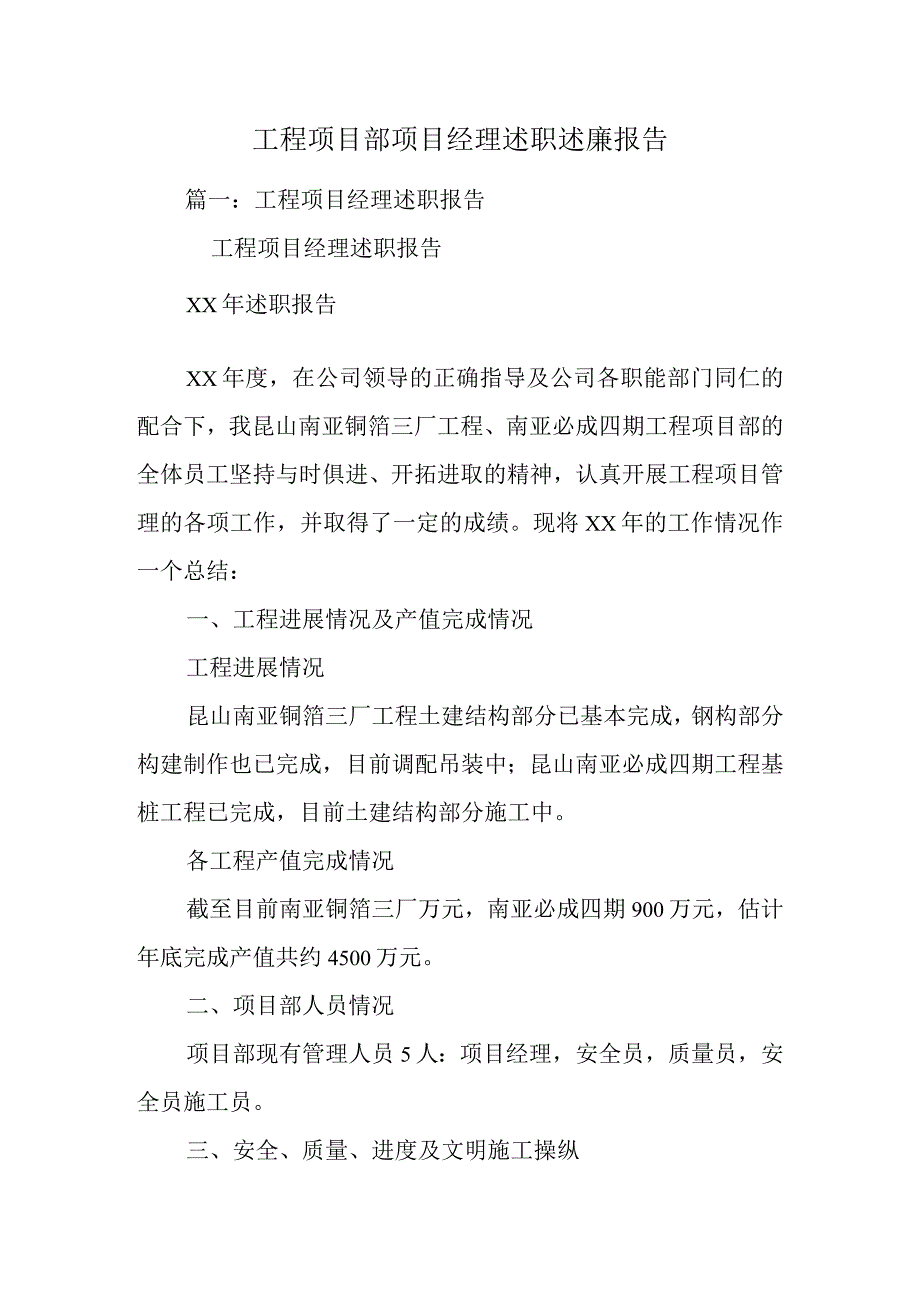 工程项目部项目经理述职述廉报告

篇一：工程项目经理述职报告

工程项目经理述职报告

XX年述职报告

XX年度，在公司领导的正确指导及公司各职能部门同仁的配合下，我昆山南亚铜箔三厂工程、南亚必成四期工程项目部的全体员工坚持与时俱进、开拓进取的精神，认真开展工程项目管理的各项工作，并取得了一定的成绩。现将XX年的工作情况作一个总结：

一、工程进展情况及产值完成情况

工程进展情况

昆山南亚铜箔三厂工程土建结构部分已基本完成，钢构部分构建制作也已完成，目前调配吊装中；昆山南亚必成四期工程基桩工程已完成，目前土建结构部分施工中。

各工程产值完成情况

截至目前南亚铜箔三厂万元，南亚必成四期900万元，估计年底完成产值共约4500万元。

二、项目部人员情况

项目部现有管理人员5人：项目经理，安全员，质量员，安全员施工员。

三、安全、质量、进度及文明施工操纵